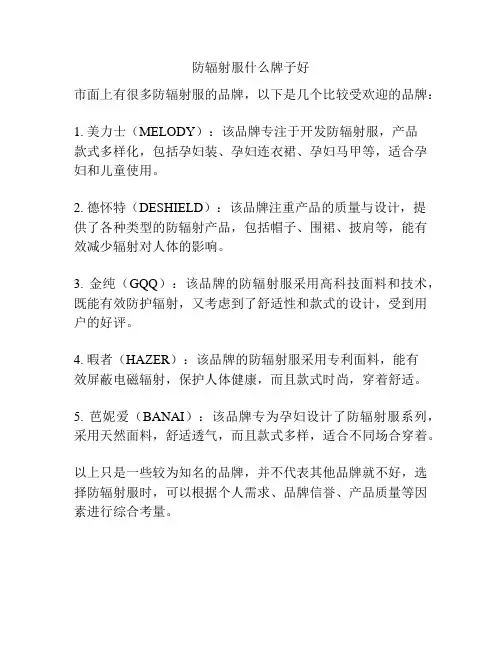 防辐射服什么牌子好

市面上有很多防辐射服的品牌，以下是几个比较受欢迎的品牌：

1. 美力士（MELODY）：该品牌专注于开发防辐射服，产品款式多样化，包括孕妇装、孕妇连衣裙、孕妇马甲等，适合孕妇和儿童使用。

2. 德怀特（DESHIELD）：该品牌注重产品的质量与设计，提供了各种类型的防辐射产品，包括帽子、围裙、披肩等，能有效减少辐射对人体的影响。

3. 金纯（GQQ）：该品牌的防辐射服采用高科技面料和技术，既能有效防护辐射，又考虑到了舒适性和款式的设计，受到用户的好评。

4. 暇者（HAZER）：该品牌的防辐射服采用专利面料，能有效屏蔽电磁辐射，保护人体健康，而且款式时尚，穿着舒适。

5. 芭妮爱（BANAI）：该品牌专为孕妇设计了防辐射服系列，采用天然面料，舒适透气，而且款式多样，适合不同场合穿着。

以上只是一些较为知名的品牌，并不代表其他品牌就不好，选择防辐射服时，可以根据个人需求、品牌信誉、产品质量等因素进行综合考量。